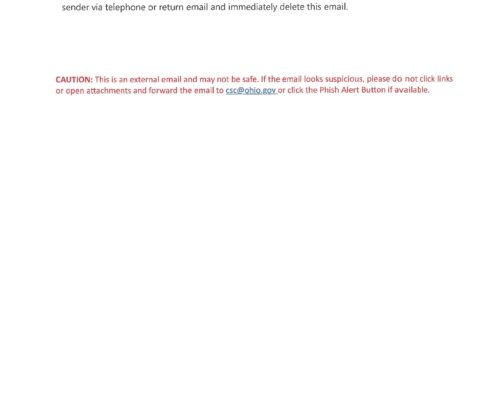 sender via telephone or return email and immediately delete this email.

CAUTION: This is an external email and may not be safe. If the email looks suspicious, please do not click links or open attachments and forward the email to csc@ohio.gov or click the Phish Alert Button if available.